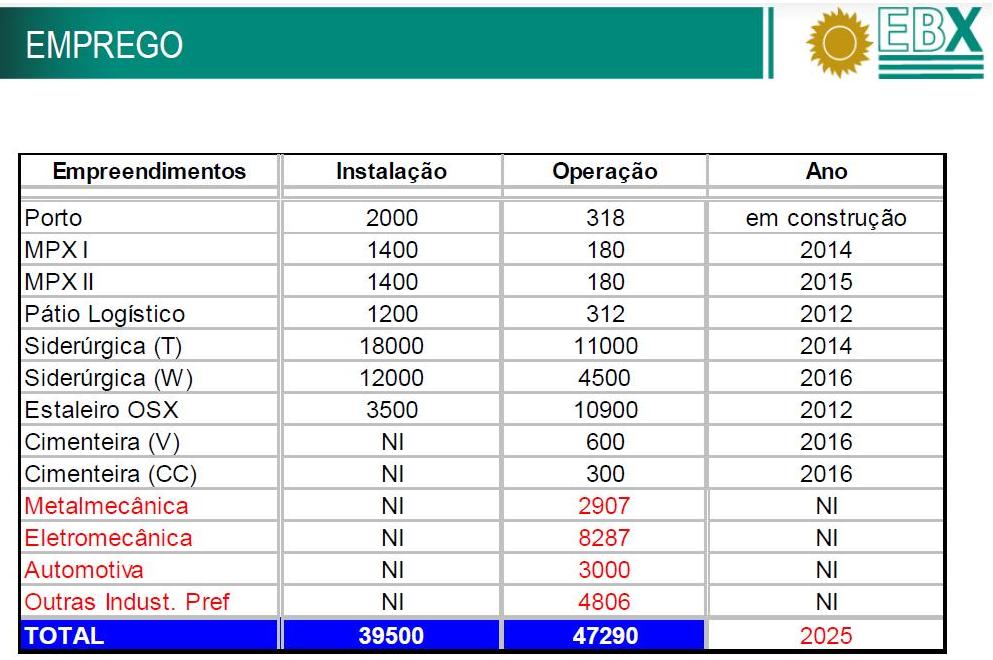 EMPREGO

EBX

| Empreendimentos | Instalação | Operação | Ano |
|---|---|---|---|
| Porto | 2000 | 318 | em construção |
| MPX I | 1400 | 180 | 2014 |
| MPX II | 1400 | 180 | 2015 |
| Pátio Logístico | 1200 | 312 | 2012 |
| Siderúrgica (T) | 18000 | 11000 | 2014 |
| Siderúrgica (W) | 12000 | 4500 | 2016 |
| Estaleiro OSX | 3500 | 10900 | 2012 |
| Cimenteira (V) | NI | 600 | 2016 |
| Cimenteira (CC) | NI | 300 | 2016 |
| Metalmecânica | NI | 2907 | NI |
| Eletromecânica | NI | 8287 | NI |
| Automotiva | NI | 3000 | NI |
| Outras Indust. Pref | NI | 4806 | NI |
| TOTAL | 39500 | 47290 | 2025 |